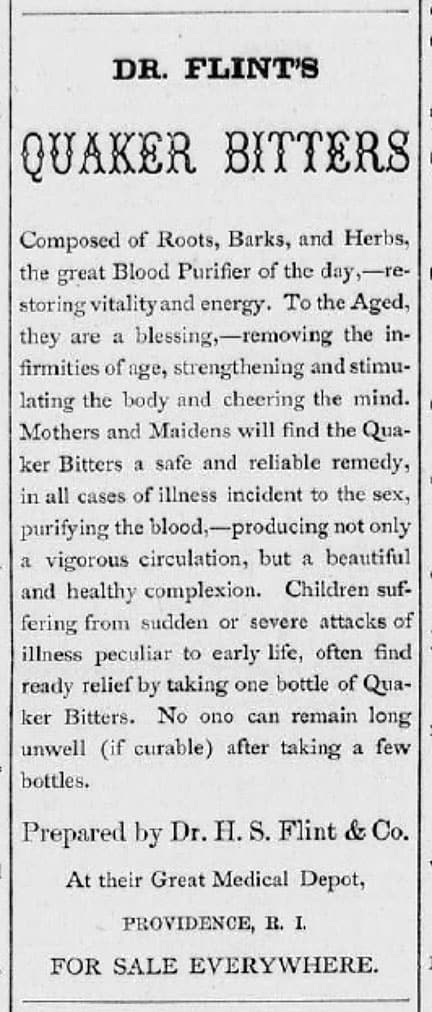 DR. FLINT'S

QUAKER BITTERS

Composed of Roots, Barks, and Herbs, the great Blood Purifier of the day,—restoring vitality and energy. To the Aged, they are a blessing,—removing the infirmities of age, strengthening and stimulating the body and cheering the mind. Mothers and Maidens will find the Quaker Bitters a safe and reliable remedy, in all cases of illness incident to the sex, purifying the blood,—producing not only a vigorous circulation, but a beautiful and healthy complexion. Children suffering from sudden or severe attacks of illness peculiar to early life, often find ready relief by taking one bottle of Quaker Bitters. No ono can remain long unwell (if curable) after taking a few bottles.

Prepared by Dr. H. S. Flint & Co.

At their Great Medical Depot,

PROVIDENCE, R. I.

FOR SALE EVERYWHERE.